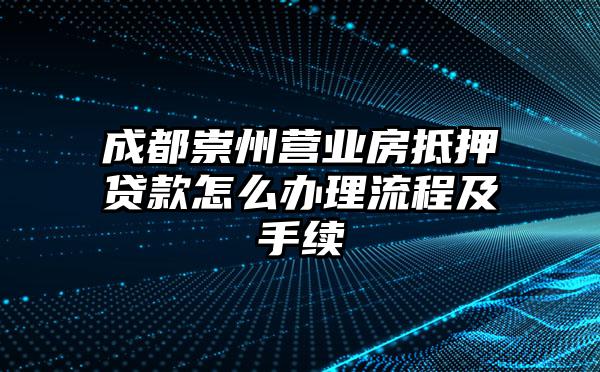 成都崇州营业房抵押贷款怎么办理流程及手续